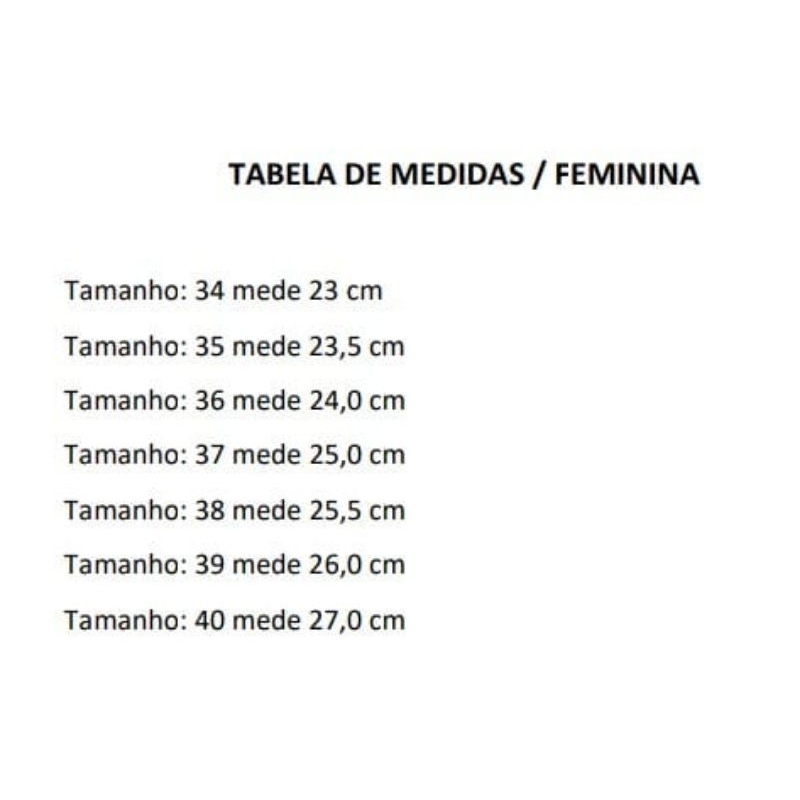 TABELA DE MEDIDAS / FEMININA

Tamanho: 34 mede 23 cm

Tamanho: 35 mede 23,5 cm

Tamanho: 36 mede 24,0 cm

Tamanho: 37 mede 25,0 cm

Tamanho: 38 mede 25,5 cm

Tamanho: 39 mede 26,0 cm

Tamanho: 40 mede 27,0 cm